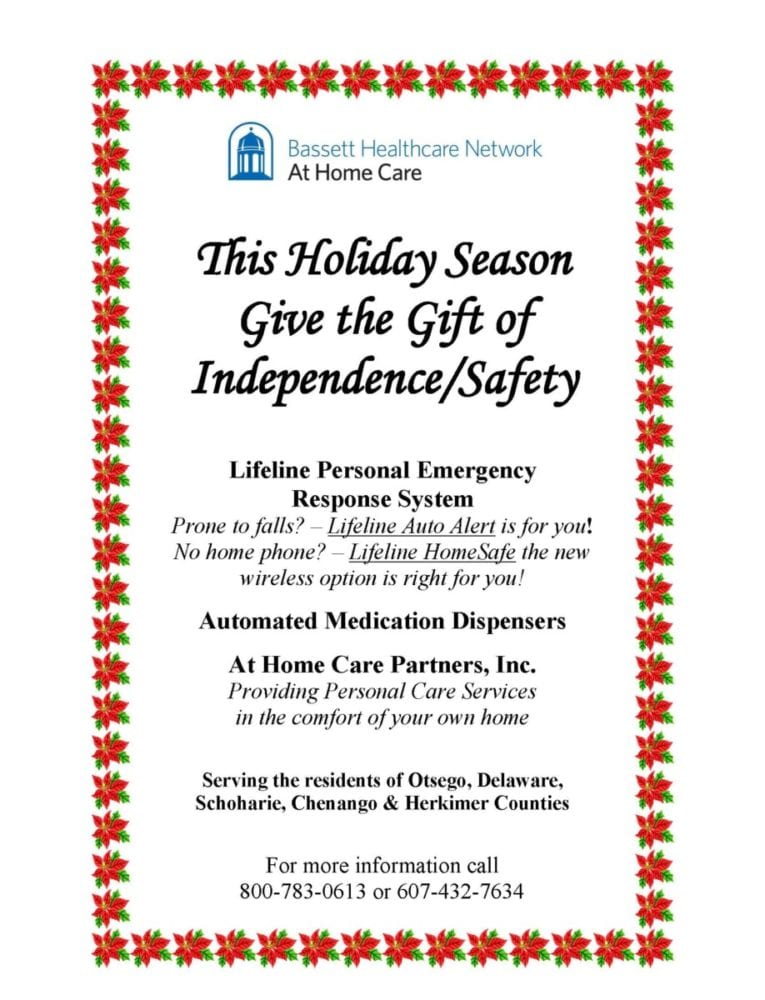 Bassett Healthcare Network
At Home Care

This Holiday Season
Give the Gift of
Independence/Safety

Lifeline Personal Emergency Response System
Prone to falls? – Lifeline Auto Alert is for you!
No home phone? – Lifeline HomeSafe the new wireless option is right for you!

Automated Medication Dispensers

At Home Care Partners, Inc.
Providing Personal Care Services in the comfort of your own home

Serving the residents of Otsego, Delaware, Schoharie, Chenango & Herkimer Counties

For more information call
800-783-0613 or 607-432-7634